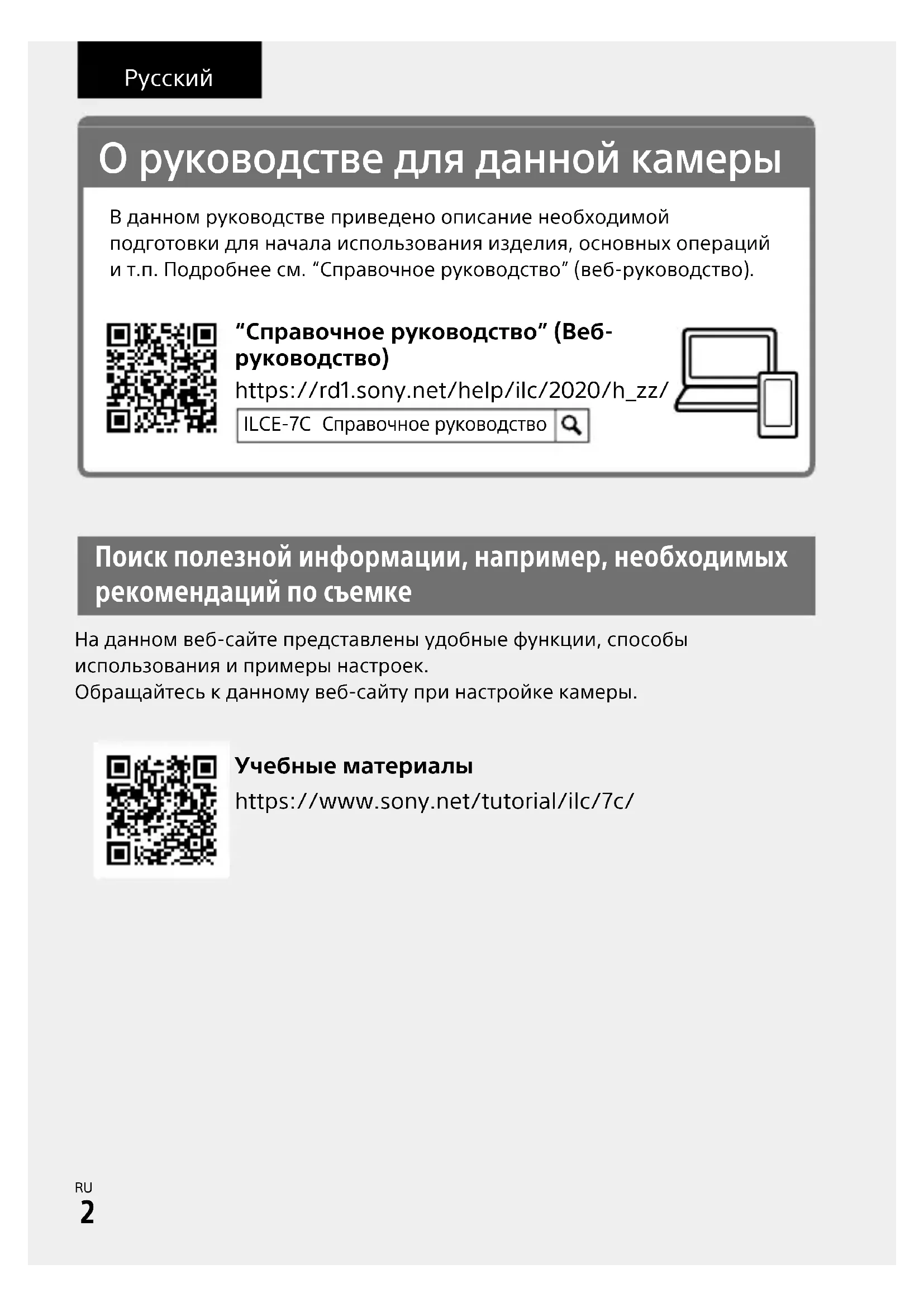 Русский

О руководстве для данной камеры

В данном руководстве приведено описание необходимой подготовки для начала использования изделия, основных операций и т.п. Подробнее см. “Справочное руководство” (веб-руководство).

“Справочное руководство” (Веб-руководство)
https://rd1.sony.net/help/ilc/2020/h_zz/

ILCE-7C Справочное руководство

Поиск полезной информации, например, необходимых рекомендаций по съемке

На данном веб-сайте представлены удобные функции, способы использования и примеры настроек.
Обращайтесь к данному веб-сайту при настройке камеры.

Учебные материалы
https://www.sony.net/tutorial/ilc/7c/

RU
2